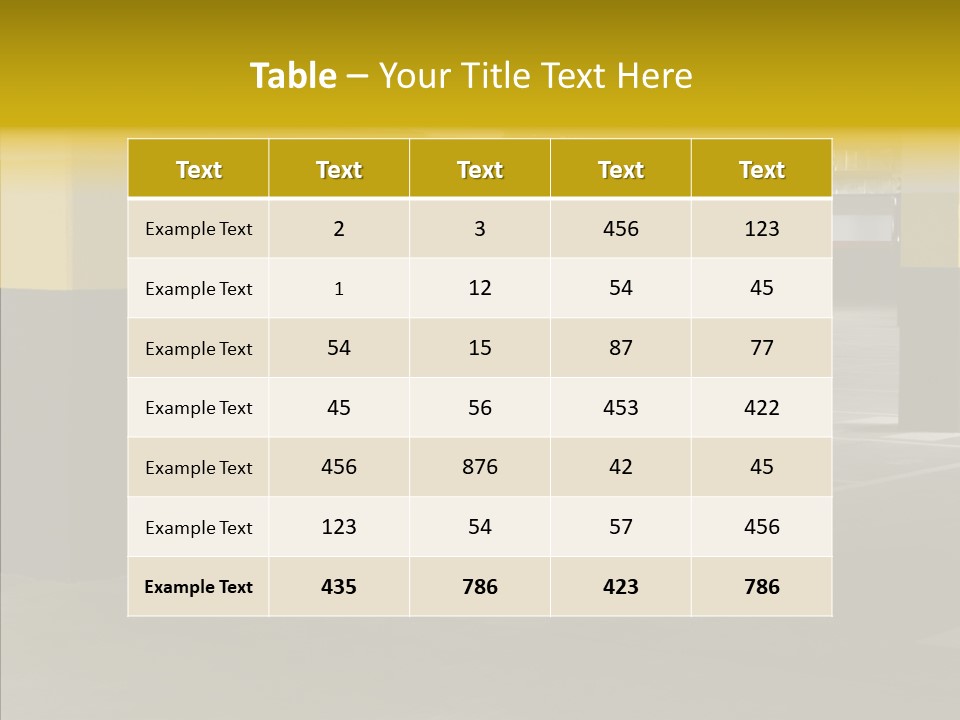 Table – Your Title Text Here

| Text | Text | Text | Text | Text |
|---|---|---|---|---|
| Example Text | 2 | 3 | 456 | 123 |
| Example Text | 1 | 12 | 54 | 45 |
| Example Text | 54 | 15 | 87 | 77 |
| Example Text | 45 | 56 | 453 | 422 |
| Example Text | 456 | 876 | 42 | 45 |
| Example Text | 123 | 54 | 57 | 456 |
| Example Text | 435 | 786 | 423 | 786 |